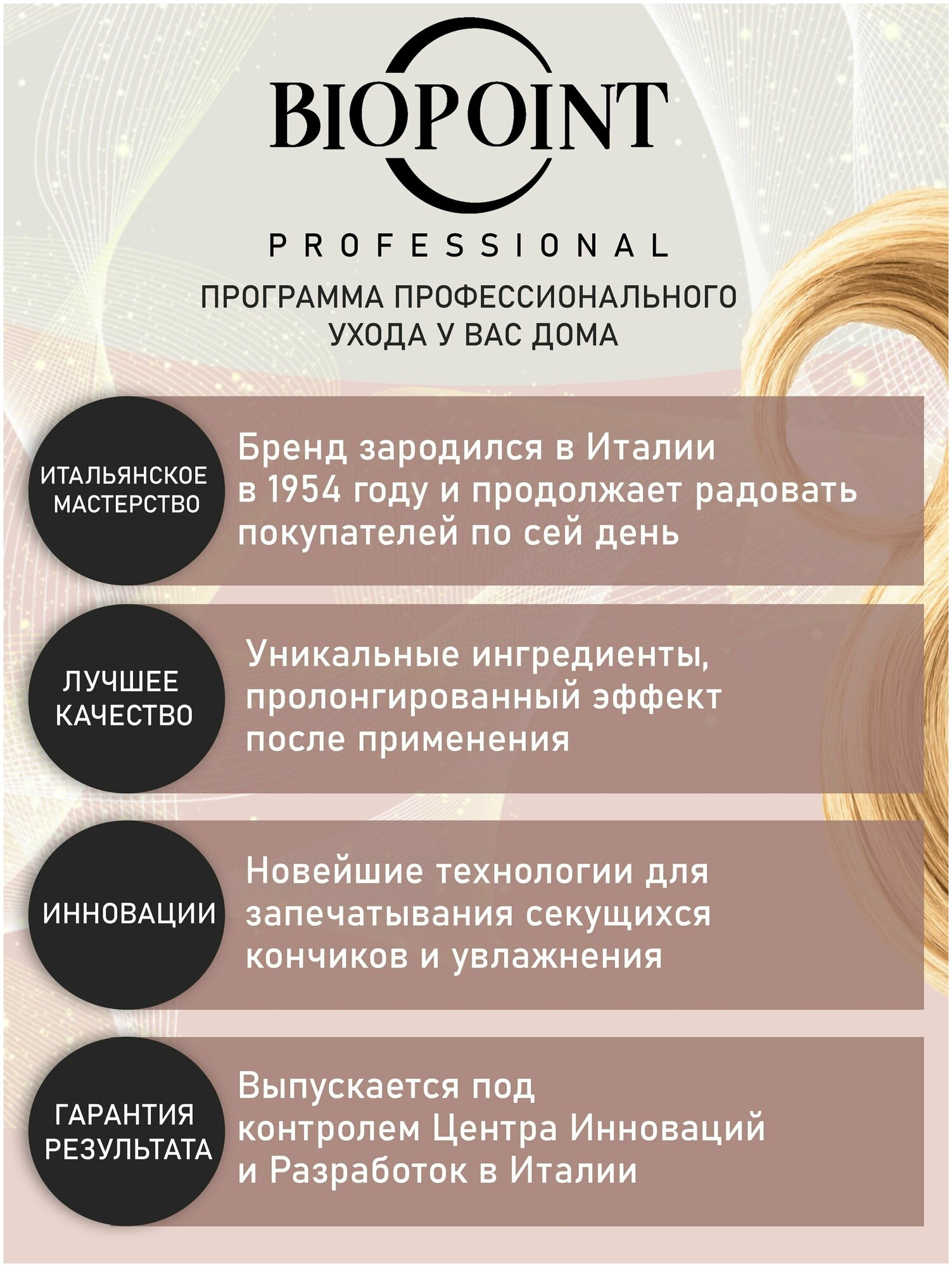 BIOPOINT

PROFESSIONAL

ПРОГРАММА ПРОФЕССИОНАЛЬНОГО УХОДА У ВАС ДОМА

ИТАЛЬЯНСКОЕ МАСТЕРСТВО

Бренд зародился в Италии в 1954 году и продолжает радовать покупателей по сей день

ЛУЧШЕЕ КАЧЕСТВО

Уникальные ингредиенты, пролонгированный эффект после применения

ИННОВАЦИИ

Новейшие технологии для запечатывания секущихся кончиков и увлажнения

ГАРАНТИЯ РЕЗУЛЬТАТА

Выпускается под контролем Центра Инноваций и Разработок в Италии